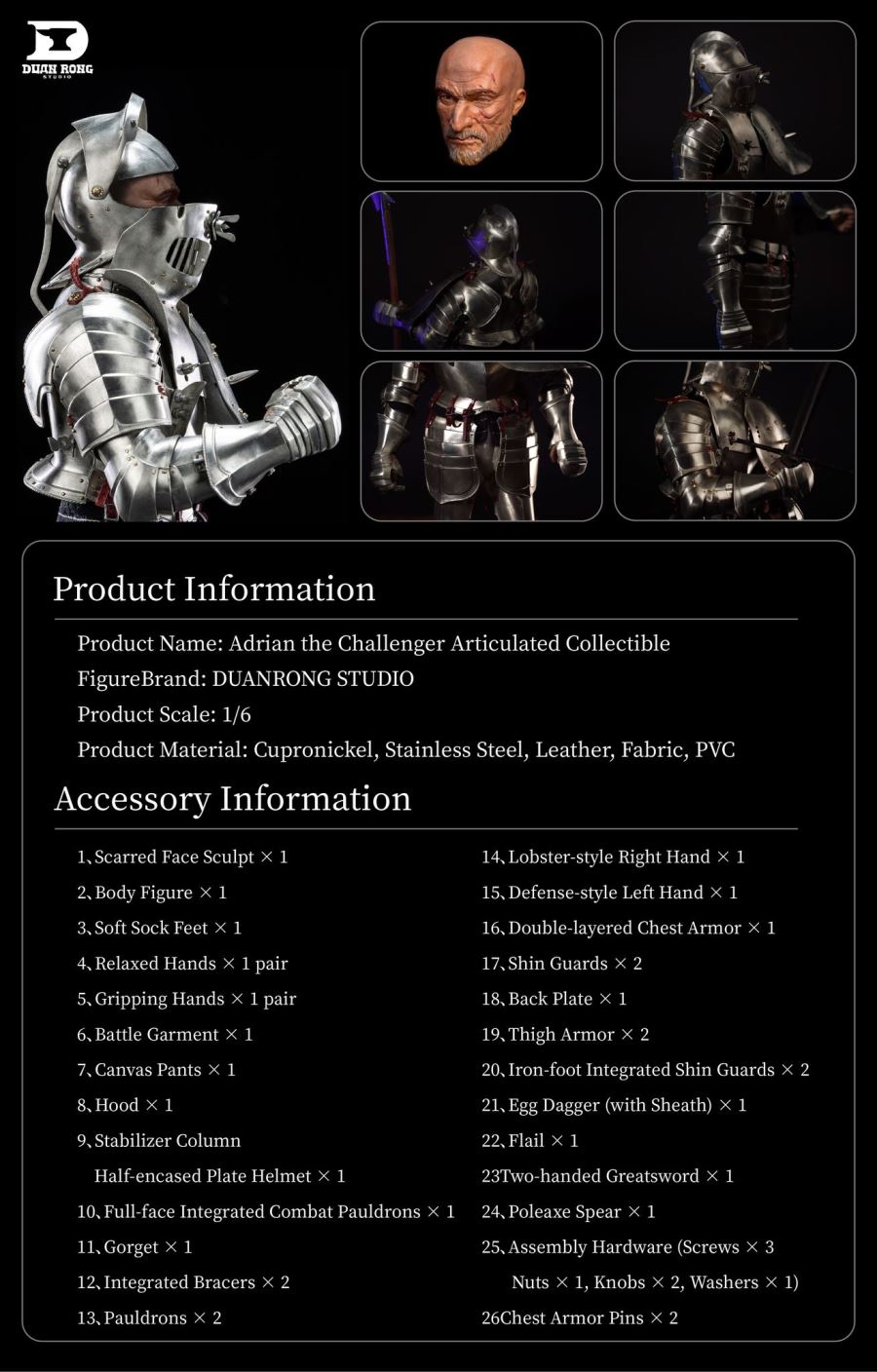 DUAN RONG STUDIO

Product Information

Product Name: Adrian the Challenger Articulated Collectible
FigureBrand: DUANRONG STUDIO
Product Scale: 1/6
Product Material: Cupronickel, Stainless Steel, Leather, Fabric, PVC

Accessory Information

1、Scarred Face Sculpt × 1
2、Body Figure × 1
3、Soft Sock Feet × 1
4、Relaxed Hands × 1 pair
5、Gripping Hands × 1 pair
6、Battle Garment × 1
7、Canvas Pants × 1
8、Hood × 1
9、Stabilizer Column
Half-encased Plate Helmet × 1
10、Full-face Integrated Combat Pauldrons × 1
11、Gorget × 1
12、Integrated Bracers × 2
13、Pauldrons × 2

14、Lobster-style Right Hand × 1
15、Defense-style Left Hand × 1
16、Double-layered Chest Armor × 1
17、Shin Guards × 2
18、Back Plate × 1
19、Thigh Armor × 2
20、Iron-foot Integrated Shin Guards × 2
21、Egg Dagger (with Sheath) × 1
22、Flail × 1
23Two-handed Greatsword × 1
24、Poleaxe Spear × 1
25、Assembly Hardware (Screws × 3
Nuts × 1, Knobs × 2, Washers × 1)
26Chest Armor Pins × 2